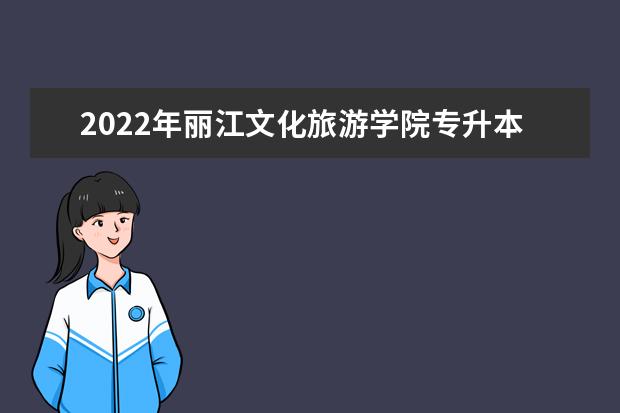 2022年丽江文化旅游学院专升本